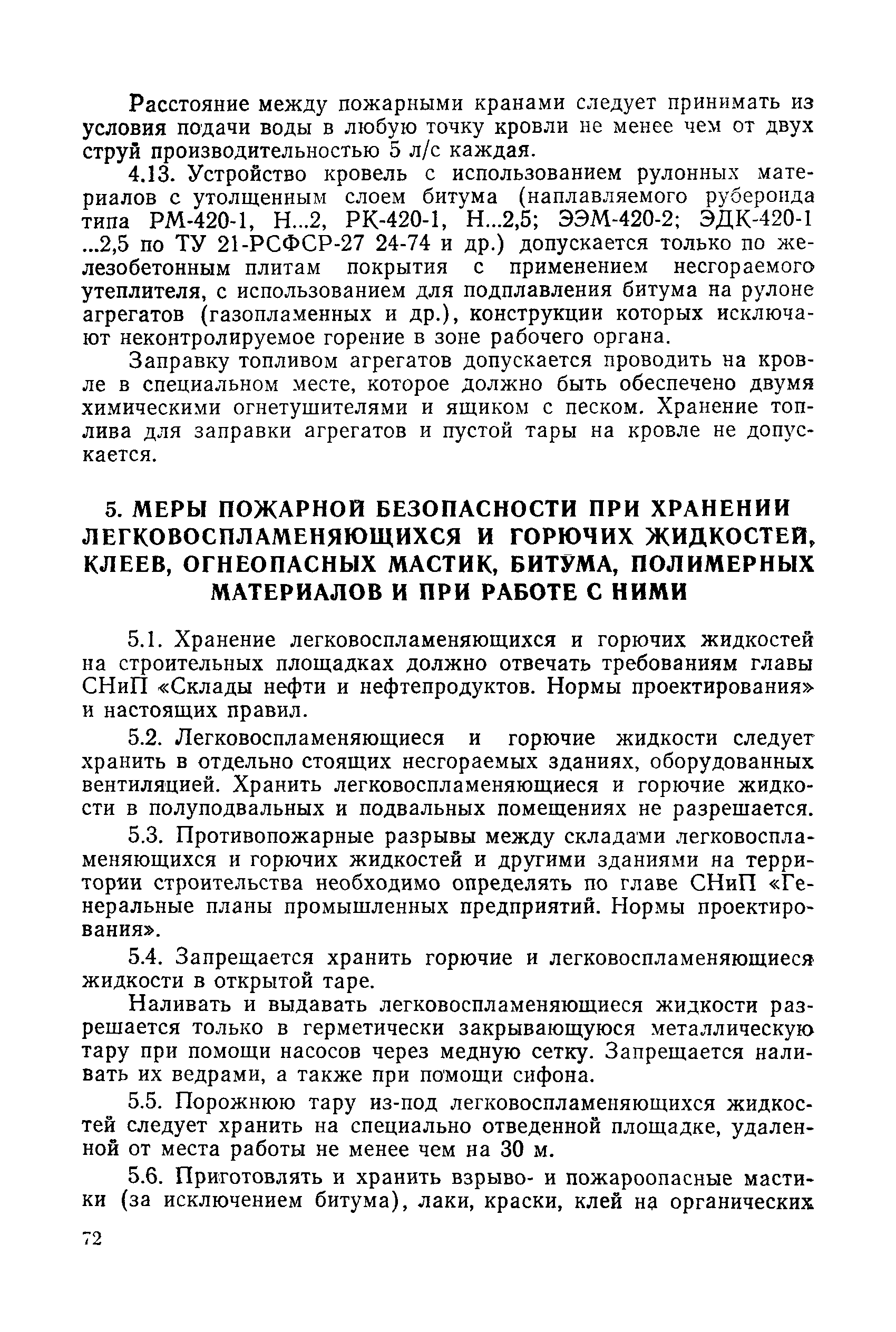 Расстояние между пожарными кранами следует принимать из условия подачи воды в любую точку кровли не менее чем от двух струй производительностью 5 л/с каждая.

4.13. Устройство кровель с использованием рулонных материалов с утолщенным слоем битума (наплавляемого рубероида типа РМ-420-1, Н...2, РК-420-1, Н...2,5; ЭЭМ-420-2; ЭДК-420-1 ...2,5 по ТУ 21-РСФСР-27 24-74 и др.) допускается только по железобетонным плитам покрытия с применением несгораемого утеплителя, с использованием для подплавления битума на рулоне агрегатов (газопламенных и др.), конструкции которых исключают неконтролируемое горение в зоне рабочего органа.

Заправку топливом агрегатов допускается проводить на кровле в специальном месте, которое должно быть обеспечено двумя химическими огнетушителями и ящиком с песком. Хранение топлива для заправки агрегатов и пустой тары на кровле не допускается.

5. МЕРЫ ПОЖАРНОЙ БЕЗОПАСНОСТИ ПРИ ХРАНЕНИИ ЛЕГКОВОСПЛАМЕНЯЮЩИХСЯ И ГОРЮЧИХ ЖИДКОСТЕЙ, КЛЕЕВ, ОГНЕОПАСНЫХ МАСТИК, БИТУМА, ПОЛИМЕРНЫХ МАТЕРИАЛОВ И ПРИ РАБОТЕ С НИМИ

5.1. Хранение легковоспламеняющихся и горючих жидкостей на строительных площадках должно отвечать требованиям главы СНиП «Склады нефти и нефтепродуктов. Нормы проектирования» и настоящих правил.

5.2. Легковоспламеняющиеся и горючие жидкости следует хранить в отдельно стоящих несгораемых зданиях, оборудованных вентиляцией. Хранить легковоспламеняющиеся и горючие жидкости в полуподвальных и подвальных помещениях не разрешается.

5.3. Противопожарные разрывы между складами легковоспламеняющихся и горючих жидкостей и другими зданиями на территории строительства необходимо определять по главе СНиП «Генеральные планы промышленных предприятий. Нормы проектирования».

5.4. Запрещается хранить горючие и легковоспламеняющиеся жидкости в открытой таре.

Наливать и выдавать легковоспламеняющиеся жидкости разрешается только в герметически закрывающуюся металлическую тару при помощи насосов через медную сетку. Запрещается наливать их ведрами, а также при помощи сифона.

5.5. Порожнюю тару из-под легковоспламеняющихся жидкостей следует хранить на специально отведенной площадке, удаленной от места работы не менее чем на 30 м.

5.6. Приготовлять и хранить взрыво- и пожароопасные мастики (за исключением битума), лаки, краски, клей на органических

72